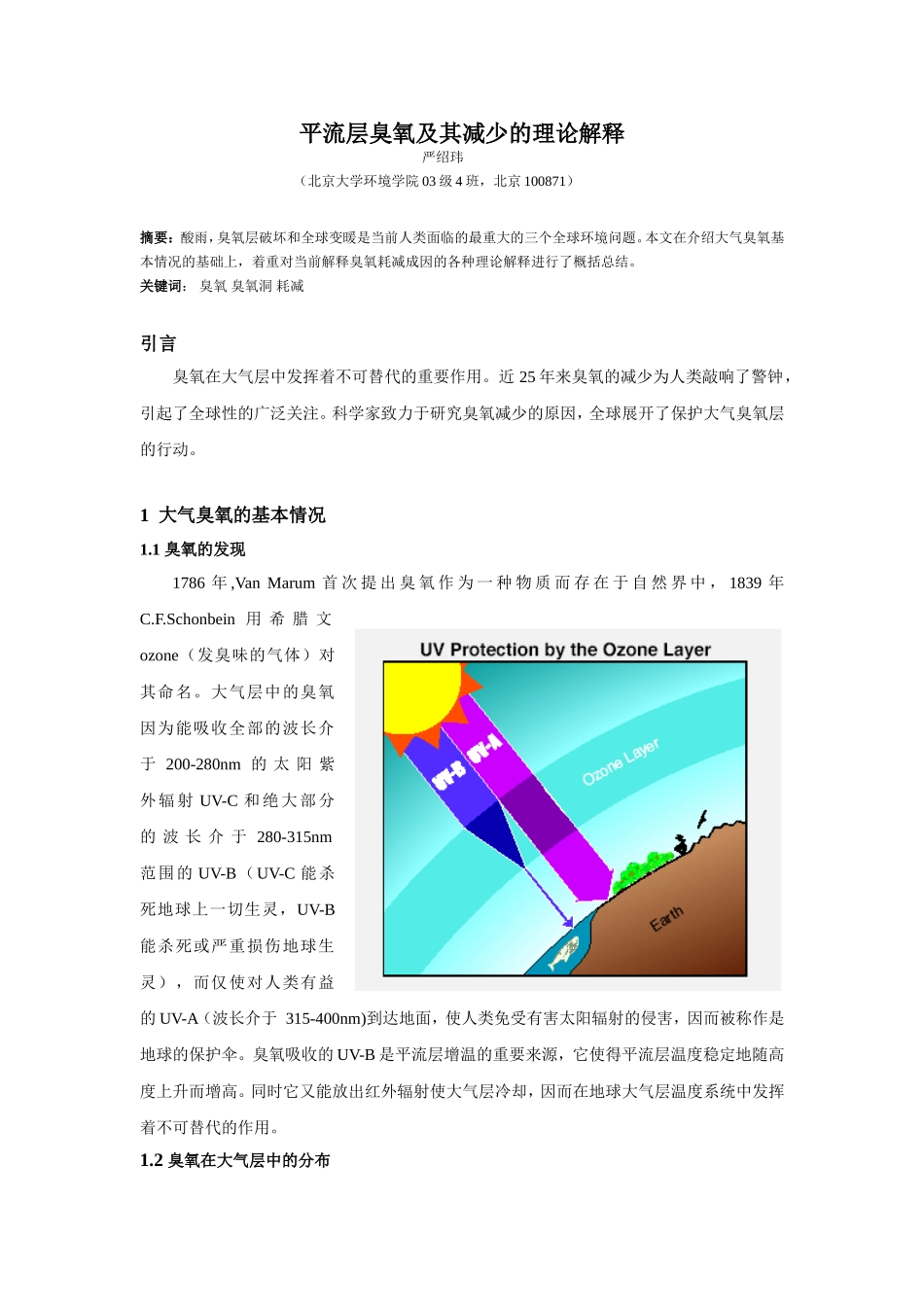 平流层臭氧及其减少的理论解释

严绍玮

（北京大学环境学院 03 级 4 班，北京 100871）

摘要：酸雨，臭氧层破坏和全球变暖是当前人类面临的最重大的三个全球环境问题。本文在介绍大气臭氧基本情况的基础上，着重对当前解释臭氧耗减成因的各种理论解释进行了概括总结。

关键词： 臭氧 臭氧洞 耗减

引言

臭氧在大气层中发挥着不可替代的重要作用。近 25 年来臭氧的减少为人类敲响了警钟，引起了全球性的广泛关注。科学家致力于研究臭氧减少的原因，全球展开了保护大气臭氧层的行动。

1 大气臭氧的基本情况

1.1 臭氧的发现

1786 年,Van Marum 首次提出臭氧作为一种物质而存在于自然界中，1839 年 C.F.Schonbein 用希腊文 ozone（发臭味的气体）对其命名。大气层中的臭氧因为能吸收全部的波长介于 200-280nm 的太阳紫外辐射 UV-C 和绝大部分的波长介于 280-315nm 范围的 UV-B（UV-C 能杀死地球上一切生灵，UV-B 能杀死或严重损伤地球生灵），而仅使对人类有益的 UV-A（波长介于 315-400nm)到达地面，使人类免受有害太阳辐射的侵害，因而被称作是地球的保护伞。臭氧吸收的 UV-B 是平流层增温的重要来源，它使得平流层温度稳定地随高度上升而增高。同时它又能放出红外辐射使大气层冷却，因而在地球大气层温度系统中发挥着不可替代的作用。

UV Protection by the Ozone Layer

UV-B

UV-A

Ozone Layer

Earth

1.2 臭氧在大气层中的分布